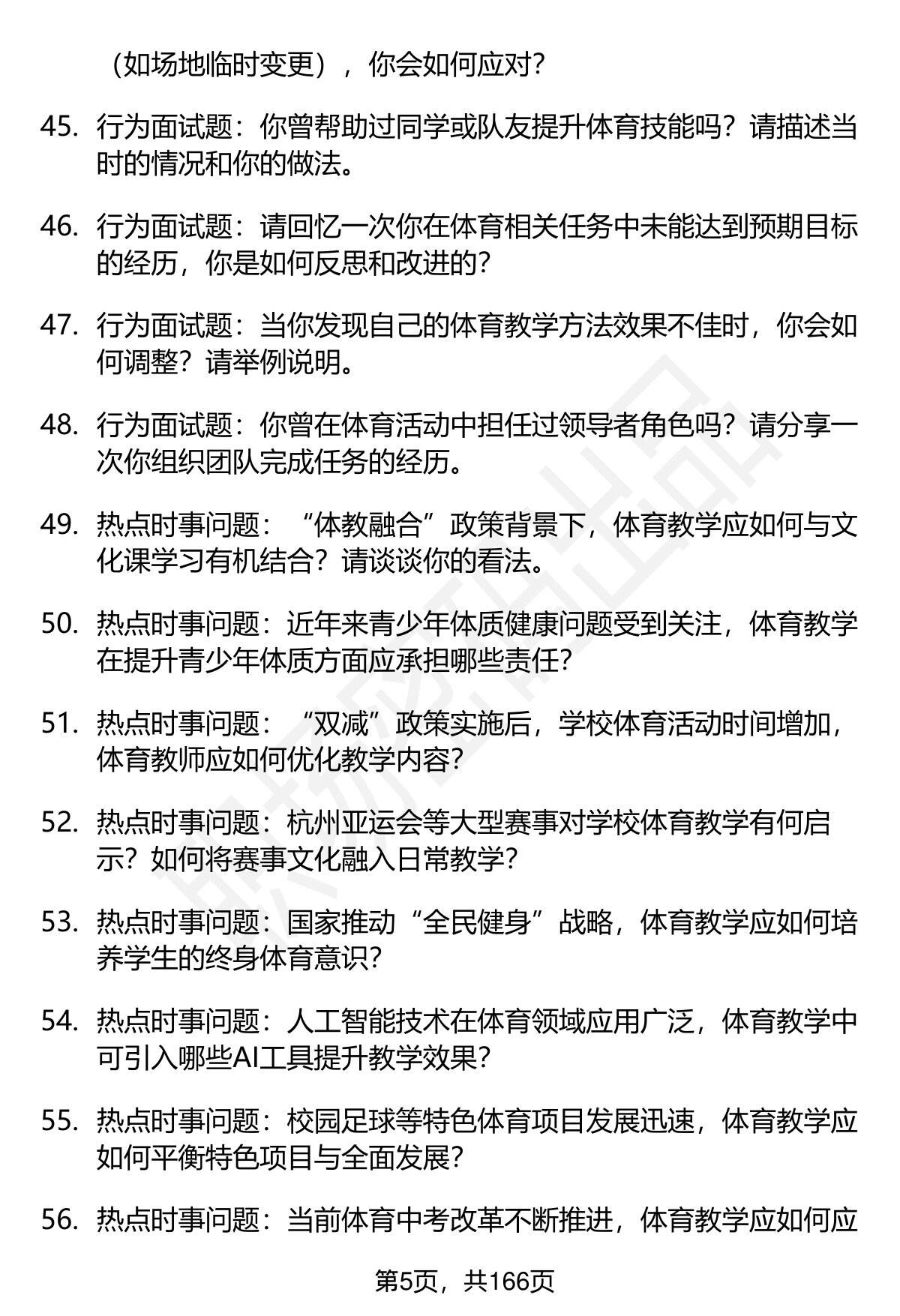 （如场地临时变更），你会如何应对？

45. 行为面试题：你曾帮助过同学或队友提升体育技能吗？请描述当时的情况和你的做法。

46. 行为面试题：请回忆一次你在体育相关任务中未能达到预期目标的经历，你是如何反思和改进的？

47. 行为面试题：当你发现自己的体育教学方法效果不佳时，你会如何调整？请举例说明。

48. 行为面试题：你曾在体育活动中担任过领导者角色吗？请分享一次你组织团队完成任务的经历。

49. 热点时事问题：“体教融合”政策背景下，体育教学应如何与文化课学习有机结合？请谈谈你的看法。

50. 热点时事问题：近年来青少年体质健康问题受到关注，体育教学在提升青少年体质方面应承担哪些责任？

51. 热点时事问题：“双减”政策实施后，学校体育活动时间增加，体育教师应如何优化教学内容？

52. 热点时事问题：杭州亚运会等大型赛事对学校体育教学有何启示？如何将赛事文化融入日常教学？

53. 热点时事问题：国家推动“全民健身”战略，体育教学应如何培养学生的终身体育意识？

54. 热点时事问题：人工智能技术在体育领域应用广泛，体育教学中可引入哪些AI工具提升教学效果？

55. 热点时事问题：校园足球等特色体育项目发展迅速，体育教学应如何平衡特色项目与全面发展？

56. 热点时事问题：当前体育中考改革不断推进，体育教学应如何应

第5页，共166页